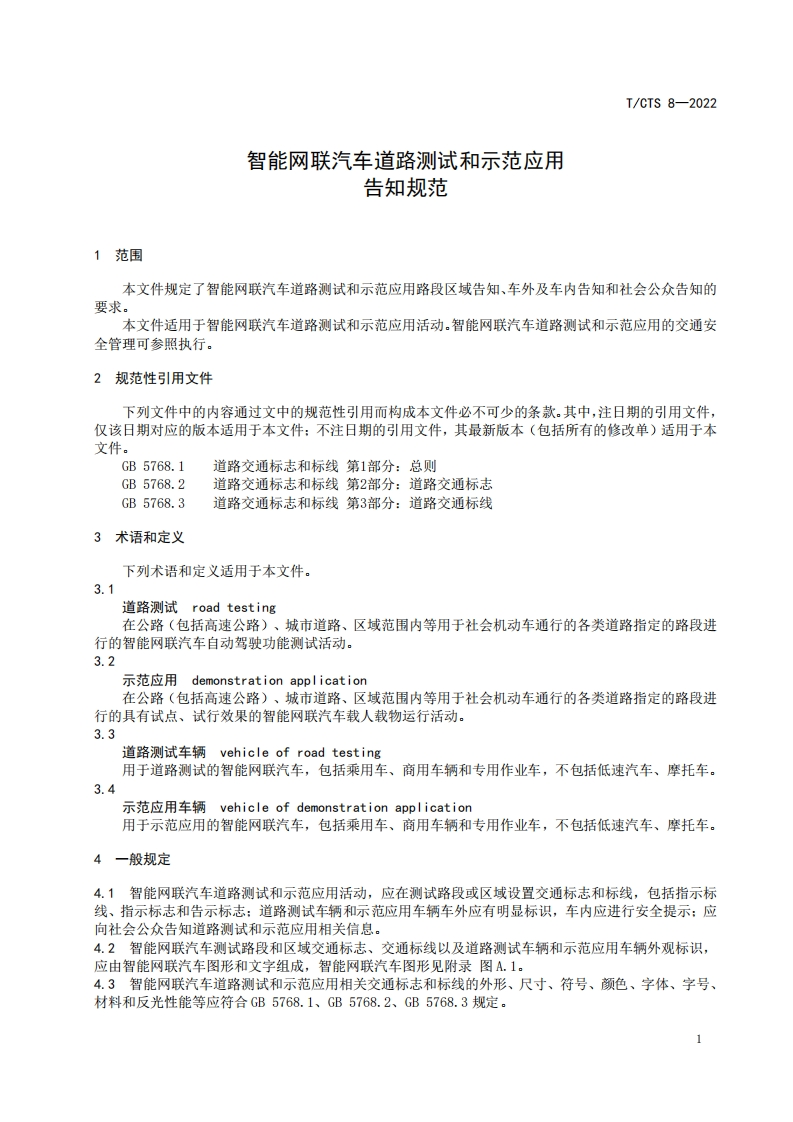 T/CTS 8—2022

智能网联汽车道路测试和示范应用
告知规范

1 范围

本文件规定了智能网联汽车道路测试和示范应用路段区域告知、车外及车内告知和社会公众告知的要求。

本文件适用于智能网联汽车道路测试和示范应用活动。智能网联汽车道路测试和示范应用的交通安全管理可参照执行。

2 规范性引用文件

下列文件中的内容通过文中的规范性引用而构成本文件必不可少的条款。其中，注日期的引用文件，仅该日期对应的版本适用于本文件；不注日期的引用文件，其最新版本（包括所有的修改单）适用于本文件。

GB 5768.1 道路交通标志和标线 第1部分：总则
GB 5768.2 道路交通标志和标线 第2部分：道路交通标志
GB 5768.3 道路交通标志和标线 第3部分：道路交通标线

3 术语和定义

下列术语和定义适用于本文件。

3.1
道路测试 road testing
在公路（包括高速公路）、城市道路、区域范围内等用于社会机动车通行的各类道路指定的路段进行的智能网联汽车自动驾驶功能测试活动。

3.2
示范应用 demonstration application
在公路（包括高速公路）、城市道路、区域范围内等用于社会机动车通行的各类道路指定的路段进行的具有试点、试行效果的智能网联汽车载人载物运行活动。

3.3
道路测试车辆 vehicle of road testing
用于道路测试的智能网联汽车，包括乘用车、商用车辆和专用作业车，不包括低速汽车、摩托车。

3.4
示范应用车辆 vehicle of demonstration application
用于示范应用的智能网联汽车，包括乘用车、商用车辆和专用作业车，不包括低速汽车、摩托车。

4 一般规定

4.1 智能网联汽车道路测试和示范应用活动，应在测试路段或区域设置交通标志和标线，包括指示标线、指示标志和告示标志；道路测试车辆和示范应用车辆车外应有明显标识，车内应进行安全提示；应向社会公众告知道路测试和示范应用相关信息。

4.2 智能网联汽车测试路段和区域交通标志、交通标线以及道路测试车辆和示范应用车辆外观标识，应由智能网联汽车图形和文字组成，智能网联汽车图形见附录 图A.1。

4.3 智能网联汽车道路测试和示范应用相关交通标志和标线的外形、尺寸、符号、颜色、字体、字号、材料和反光性能等应符合GB 5768.1、GB 5768.2、GB 5768.3 规定。

1